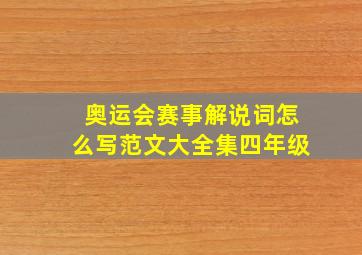 奥运会赛事解说词怎么写范文大全集四年级